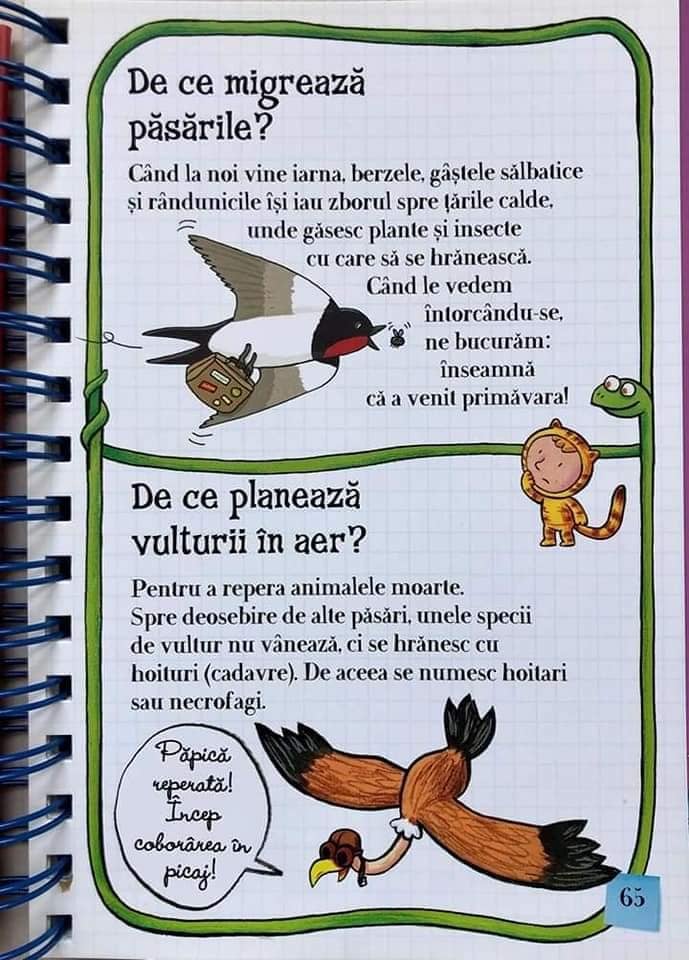 De ce migrează păsările?

Când la noi vine iarna, berzele, gâștele sălbatice și rândunicile își iau zborul spre țările calde, unde găsesc plante și insecte cu care să se hrănească. Când le vedem întorcându-se, ne bucurăm: înseamnă că a venit primăvara!

De ce planează vulturii în aer?

Pentru a repera animalele moarte. Spre deosebire de alte păsări, unele specii de vultur nu vânează, ci se hrănesc cu hoituri (cadavre). De aceea se numesc hoitari sau necrofagi.

Păpică reperată! Încep coborârea în picaj!

65